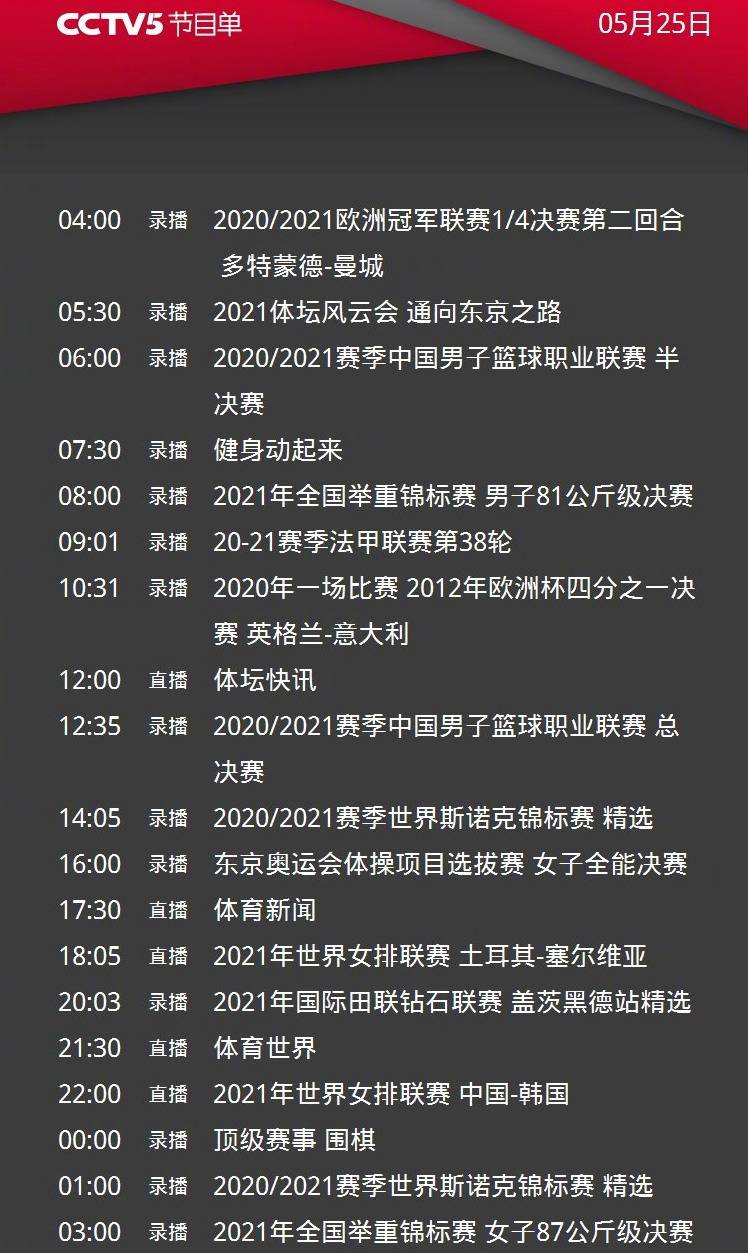 CCTV5节目单

05月25日

04:00 录播 2020/2021欧洲冠军联赛1/4决赛第二回合 多特蒙德-曼城

05:30 录播 2021体坛风云会 通向东京之路

06:00 录播 2020/2021赛季中国男子篮球职业联赛 半决赛

07:30 录播 健身动起来

08:00 录播 2021年全国举重锦标赛 男子81公斤级决赛

09:01 录播 20-21赛季法甲联赛第38轮

10:31 录播 2020年一场比赛 2012年欧洲杯四分之一决赛 英格兰-意大利

12:00 直播 体坛快讯

12:35 录播 2020/2021赛季中国男子篮球职业联赛 总决赛

14:05 录播 2020/2021赛季世界斯诺克锦标赛 精选

16:00 录播 东京奥运会体操项目选拔赛 女子全能决赛

17:30 直播 体育新闻

18:05 直播 2021年世界女排联赛 土耳其-塞尔维亚

20:03 录播 2021年国际田联钻石联赛 盖茨黑德站精选

21:30 直播 体育世界

22:00 直播 2021年世界女排联赛 中国-韩国

00:00 录播 顶级赛事 围棋

01:00 录播 2020/2021赛季世界斯诺克锦标赛 精选

03:00 录播 2021年全国举重锦标赛 女子87公斤级决赛